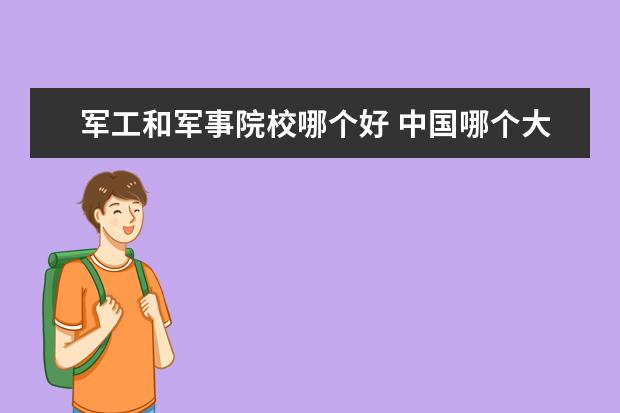 军工和军事院校哪个好 中国哪个大